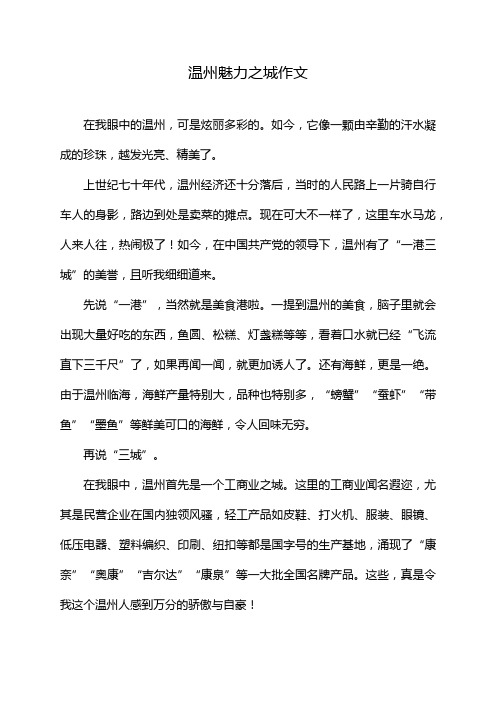 温州魅力之城作文

在我眼中的温州，可是炫丽多彩的。如今，它像一颗由辛勤的汗水凝成的珍珠，越发光亮、精美了。

上世纪七十年代，温州经济还十分落后，当时的人民路上一片骑自行车人的身影，路边到处是卖菜的摊点。现在可大不一样了，这里车水马龙，人来人往，热闹极了！如今，在中国共产党的领导下，温州有了“一港三城”的美誉，且听我细细道来。

先说“一港”，当然就是美食港啦。一提到温州的美食，脑子里就会出现大量好吃的东西，鱼圆、松糕、灯盏糕等等，看着口水就已经“飞流直下三千尺”了，如果再闻一闻，就更加诱人了。还有海鲜，更是一绝。由于温州临海，海鲜产量特别大，品种也特别多，“螃蟹”“蚕虾”“带鱼”“墨鱼”等鲜美可口的海鲜，令人回味无穷。

再说“三城”。

在我眼中，温州首先是一个工商业之城。这里的工商业闻名遐迩，尤其是民营企业在国内独领风骚，轻工产品如皮鞋、打火机、服装、眼镜、低压电器、塑料编织、印刷、纽扣等都是国字号的生产基地，涌现了“康奈”“奥康”“吉尔达”“康泉”等一大批全国名牌产品。这些，真是令我这个温州人感到万分的骄傲与自豪！